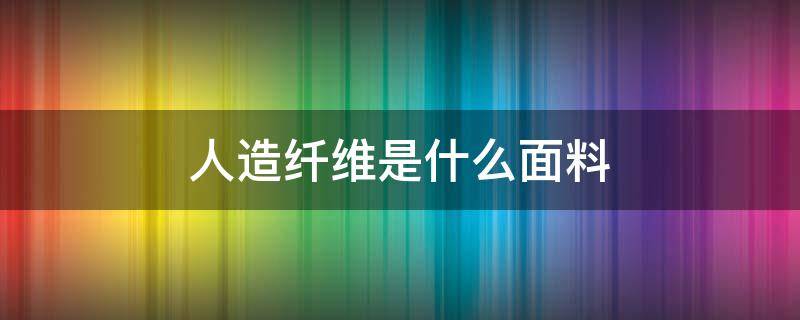 人造纤维是什么面料